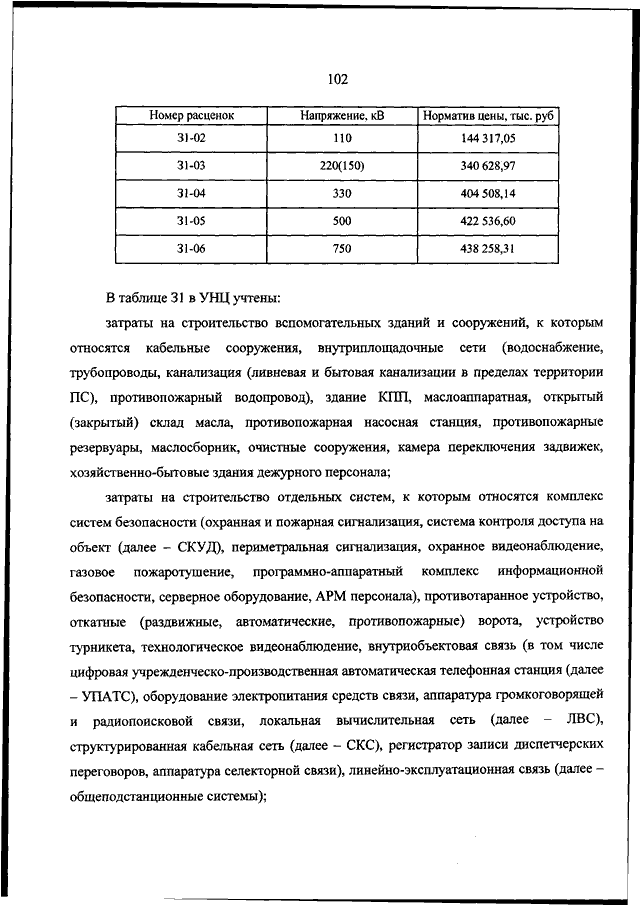 102

| Номер расценок | Напряжение, кВ | Норматив цены, тыс. руб |
|---|---|---|
| 31-02 | 110 | 144 317,05 |
| 31-03 | 220(150) | 340 628,97 |
| 31-04 | 330 | 404 508,14 |
| 31-05 | 500 | 422 536,60 |
| 31-06 | 750 | 438 258,31 |

В таблице 31 в УНЦ учтены:

затраты на строительство вспомогательных зданий и сооружений, к которым относятся кабельные сооружения, внутриплощадочные сети (водоснабжение, трубопроводы, канализация (ливневая и бытовая канализации в пределах территории ПС), противопожарный водопровод), здание КПП, маслоаппаратная, открытый (закрытый) склад масла, противопожарная насосная станция, противопожарные резервуары, маслосборник, очистные сооружения, камера переключения задвижек, хозяйственно-бытовые здания дежурного персонала;

затраты на строительство отдельных систем, к которым относятся комплекс систем безопасности (охранная и пожарная сигнализация, система контроля доступа на объект (далее – СКУД), периметральная сигнализация, охранное видеонаблюдение, газовое пожаротушение, программно-аппаратный комплекс информационной безопасности, серверное оборудование, АРМ персонала), противотаранное устройство, откатные (раздвижные, автоматические, противопожарные) ворота, устройство турникета, технологическое видеонаблюдение, внутриобъектовая связь (в том числе цифровая учрежденческо-производственная автоматическая телефонная станция (далее – УПАТС), оборудование электропитания средств связи, аппаратура громкоговорящей и радиопоисковой связи, локальная вычислительная сеть (далее – ЛВС), структурированная кабельная сеть (далее – СКС), регистратор записи диспетчерских переговоров, аппаратура селекторной связи), линейно-эксплуатационная связь (далее – общеподстанционные системы);